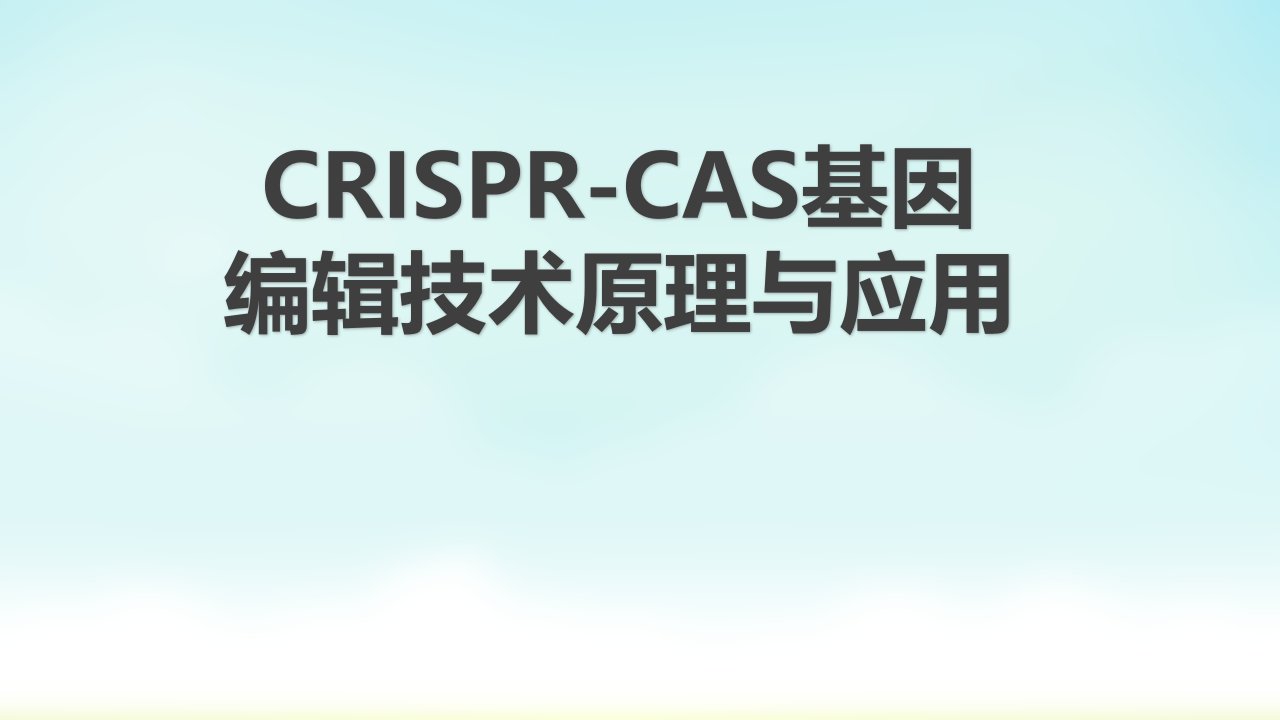 CRISPR-CAS基因编辑技术原理与应用